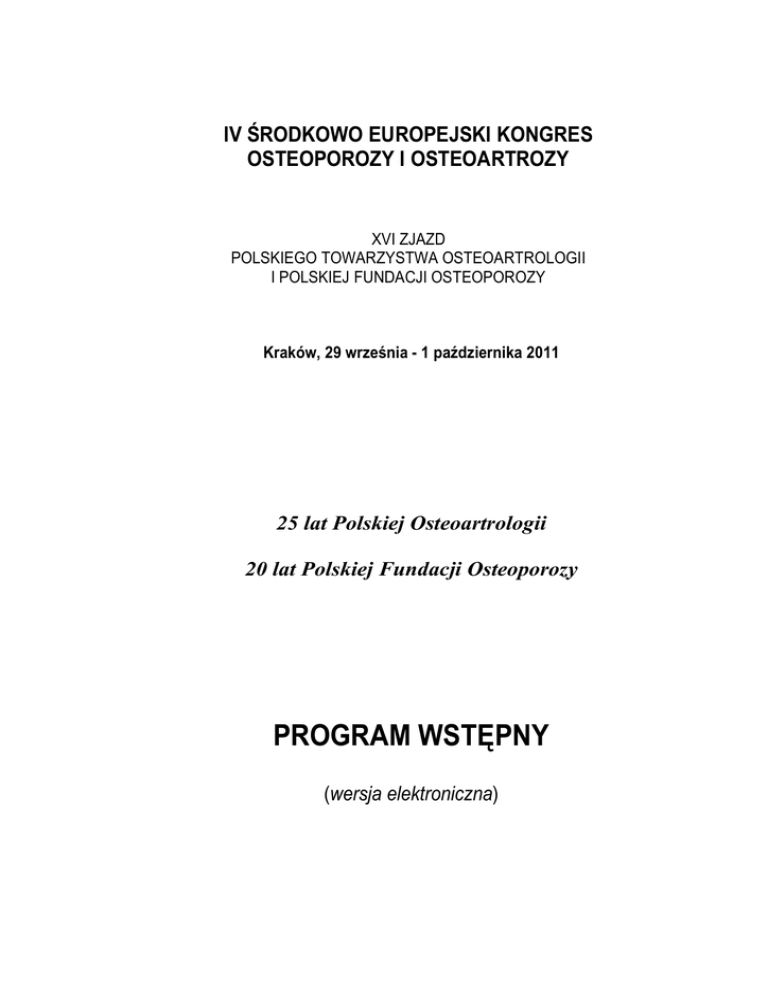 IV ŚRODKOWO EUROPEJSKI KONGRES
OSTEOPOROZY I OSTEOARTROZY

XVI ZJAZD
POLSKIEGO TOWARZYSTWA OSTEOARTROLOGII
I POLSKIEJ FUNDACJI OSTEOPOROZY

Kraków, 29 września - 1 października 2011

25 lat Polskiej Osteoartrologii

20 lat Polskiej Fundacji Osteoporozy

PROGRAM WSTĘPNY

(wersja elektroniczna)